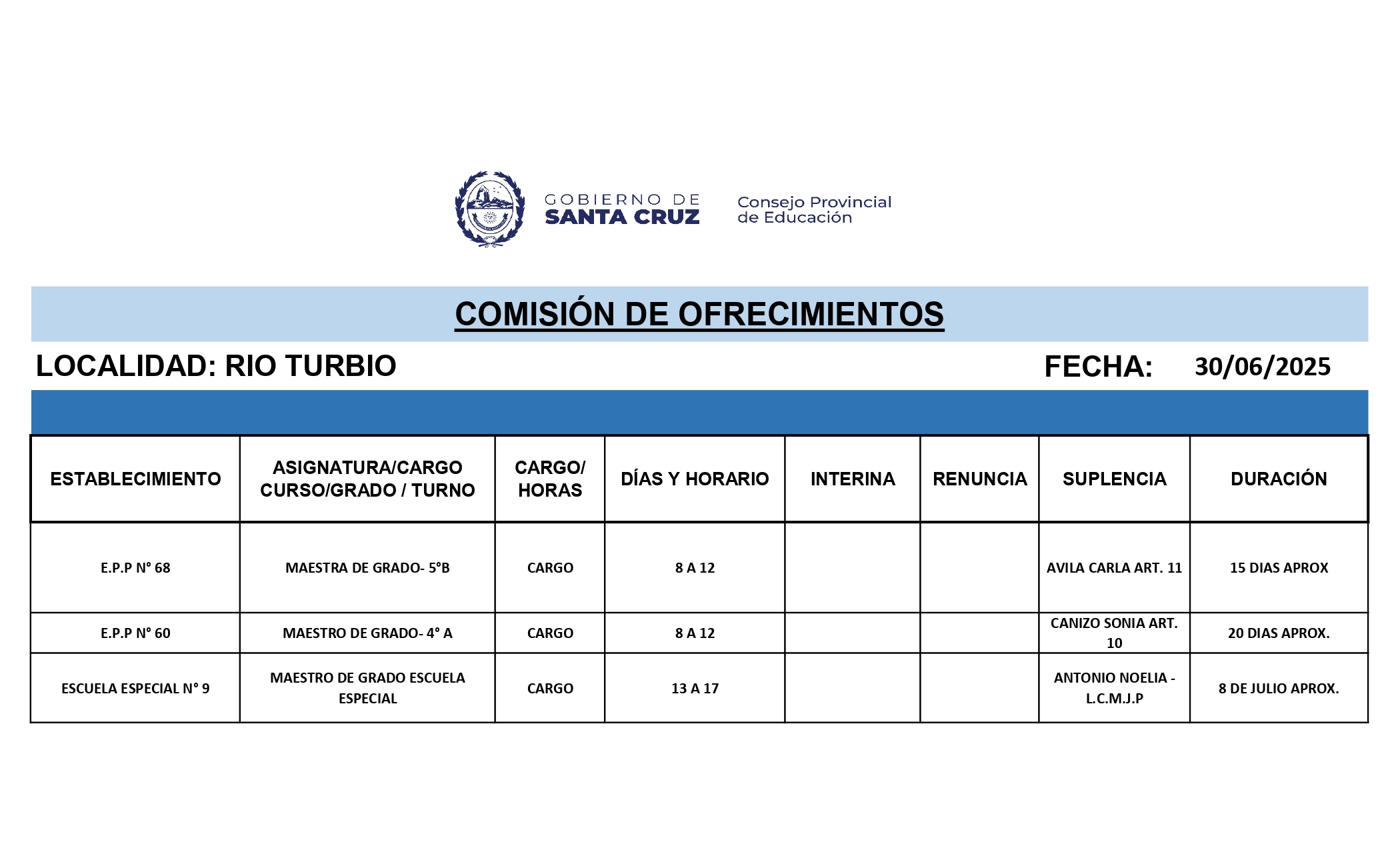 GOBIERNO DE SANTA CRUZ

Consejo Provincial de Educación

COMISIÓN DE OFRECIMIENTOS

LOCALIDAD: RIO TURBIO

FECHA: 30/06/2025

| ESTABLECIMIENTO | ASIGNATURA/CARGO CURSO/GRADO / TURNO | CARGO/ HORAS | DÍAS Y HORARIO | INTERINA | RENUNCIA | SUPLENCIA | DURACIÓN |
|---|---|---|---|---|---|---|---|
| E.P.P N° 68 | MAESTRA DE GRADO- 5°B | CARGO | 8 A 12 | | | AVILA CARLA ART. 11 | 15 DIAS APROX |
| E.P.P N° 60 | MAESTRO DE GRADO- 4° A | CARGO | 8 A 12 | | | CANIZO SONIA ART. 10 | 20 DIAS APROX. |
| ESCUELA ESPECIAL N° 9 | MAESTRO DE GRADO ESCUELA ESPECIAL | CARGO | 13 A 17 | | | ANTONIO NOELIA - L.C.M.J.P | 8 DE JULIO APROX. |